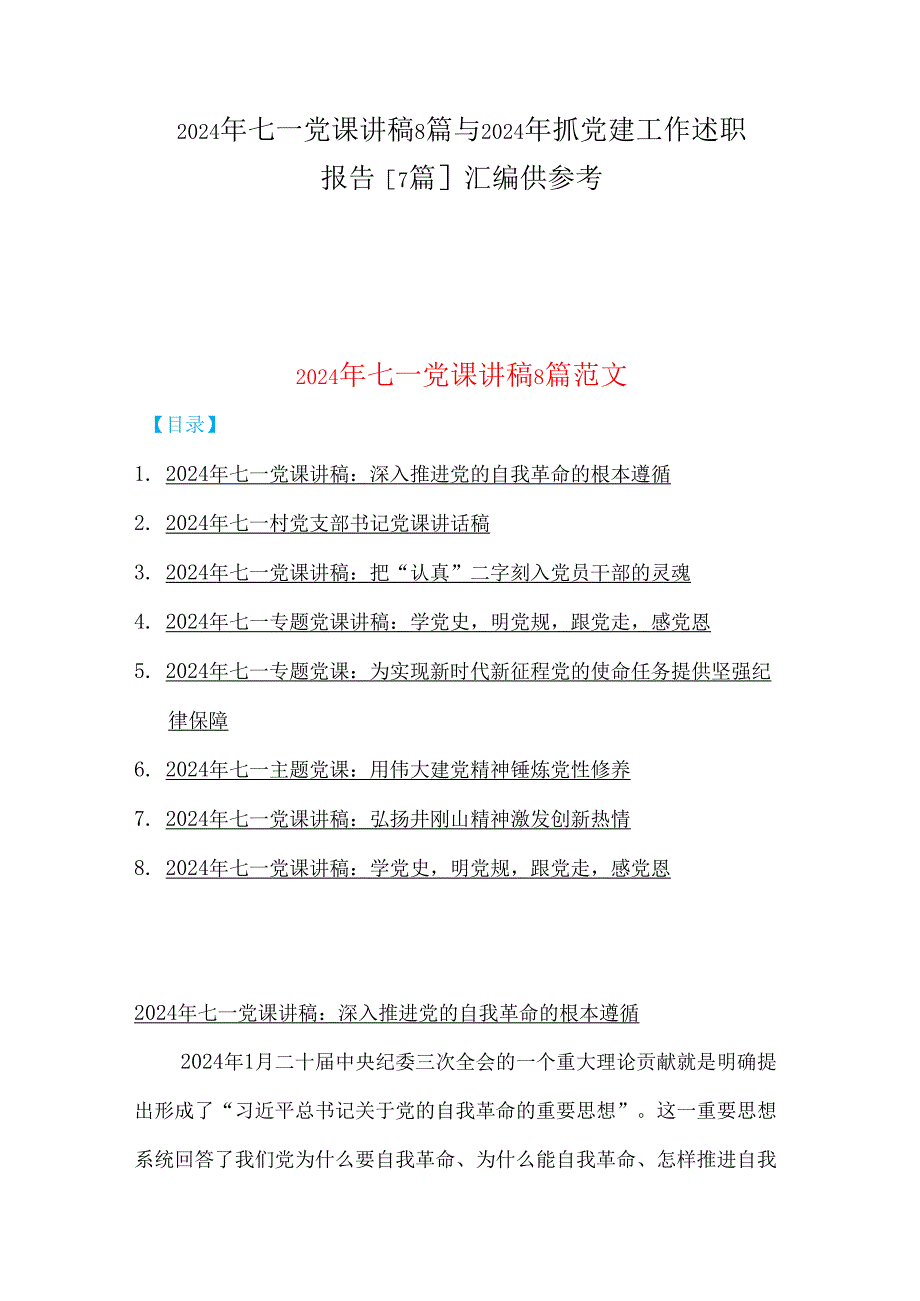 2024年七一党课讲稿8篇与2024年抓党建工作述职报告［7篇］汇编供参考

2024年七一党课讲稿8篇范文

【目录】

1. 2024年七一党课讲稿：深入推进党的自我革命的根本遵循

2. 2024年七一村党支部书记党课讲话稿

3. 2024年七一党课讲稿：把“认真”二字刻入党员干部的灵魂

4. 2024年七一专题党课讲稿：学党史，明党规，跟党走，感党恩

5. 2024年七一专题党课：为实现新时代新征程党的使命任务提供坚强纪律保障

6. 2024年七一主题党课：用伟大建党精神锤炼党性修养

7. 2024年七一党课讲稿：弘扬井刚山精神激发创新热情

8. 2024年七一党课讲稿：学党史，明党规，跟党走，感党恩

2024年七一党课讲稿：深入推进党的自我革命的根本遵循

2024年1月二十届中央纪委三次全会的一个重大理论贡献就是明确提出形成了“习近平总书记关于党的自我革命的重要思想”。这一重要思想系统回答了我们党为什么要自我革命、为什么能自我革命、怎样推进自我